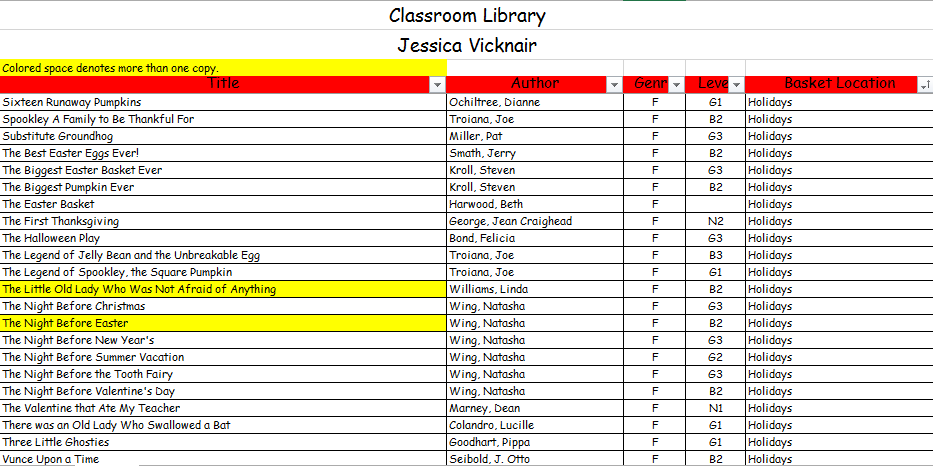 Classroom Library

Jessica Vicknair

Colored space denotes more than one copy.

| Title | Author | Genr | Leve | Basket Location |
|---|---|---|---|---|
| Sixteen Runaway Pumpkins | Ochiltree, Dianne | F | G1 | Holidays |
| Spookley A Family to Be Thankful For | Troiana, Joe | F | B2 | Holidays |
| Substitute Groundhog | Miller, Pat | F | G3 | Holidays |
| The Best Easter Eggs Ever! | Smath, Jerry | F | B2 | Holidays |
| The Biggest Easter Basket Ever | Kroll, Steven | F | G3 | Holidays |
| The Biggest Pumpkin Ever | Kroll, Steven | F | B2 | Holidays |
| The Easter Basket | Harwood, Beth | F | | Holidays |
| The First Thanksgiving | George, Jean Craighead | F | N2 | Holidays |
| The Halloween Play | Bond, Felicia | F | G3 | Holidays |
| The Legend of Jelly Bean and the Unbreakable Egg | Troiana, Joe | F | B3 | Holidays |
| The Legend of Spookley, the Square Pumpkin | Troiana, Joe | F | G1 | Holidays |
| The Little Old Lady Who Was Not Afraid of Anything | Williams, Linda | F | B2 | Holidays |
| The Night Before Christmas | Wing, Natasha | F | G3 | Holidays |
| The Night Before Easter | Wing, Natasha | F | B2 | Holidays |
| The Night Before New Year's | Wing, Natasha | F | G3 | Holidays |
| The Night Before Summer Vacation | Wing, Natasha | F | G2 | Holidays |
| The Night Before the Tooth Fairy | Wing, Natasha | F | G3 | Holidays |
| The Night Before Valentine's Day | Wing, Natasha | F | B2 | Holidays |
| The Valentine that Ate My Teacher | Marney, Dean | F | N1 | Holidays |
| There was an Old Lady Who Swallowed a Bat | Colandro, Lucille | F | G1 | Holidays |
| Three Little Ghosties | Goodhart, Pippa | F | G1 | Holidays |
| Vunce Upon a Time | Seibold, J. Otto | F | B2 | Holidays |